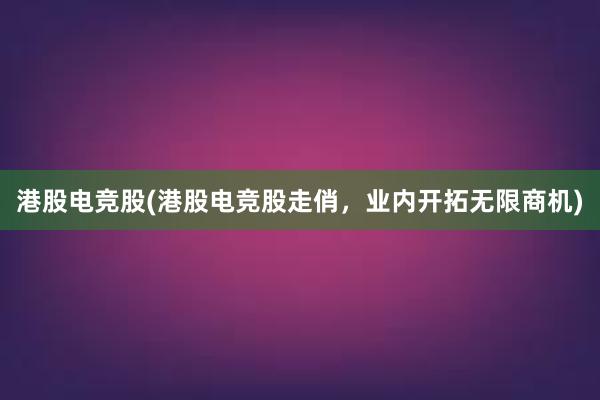 港股电竞股(港股电竞股走俏，业内开拓无限商机)